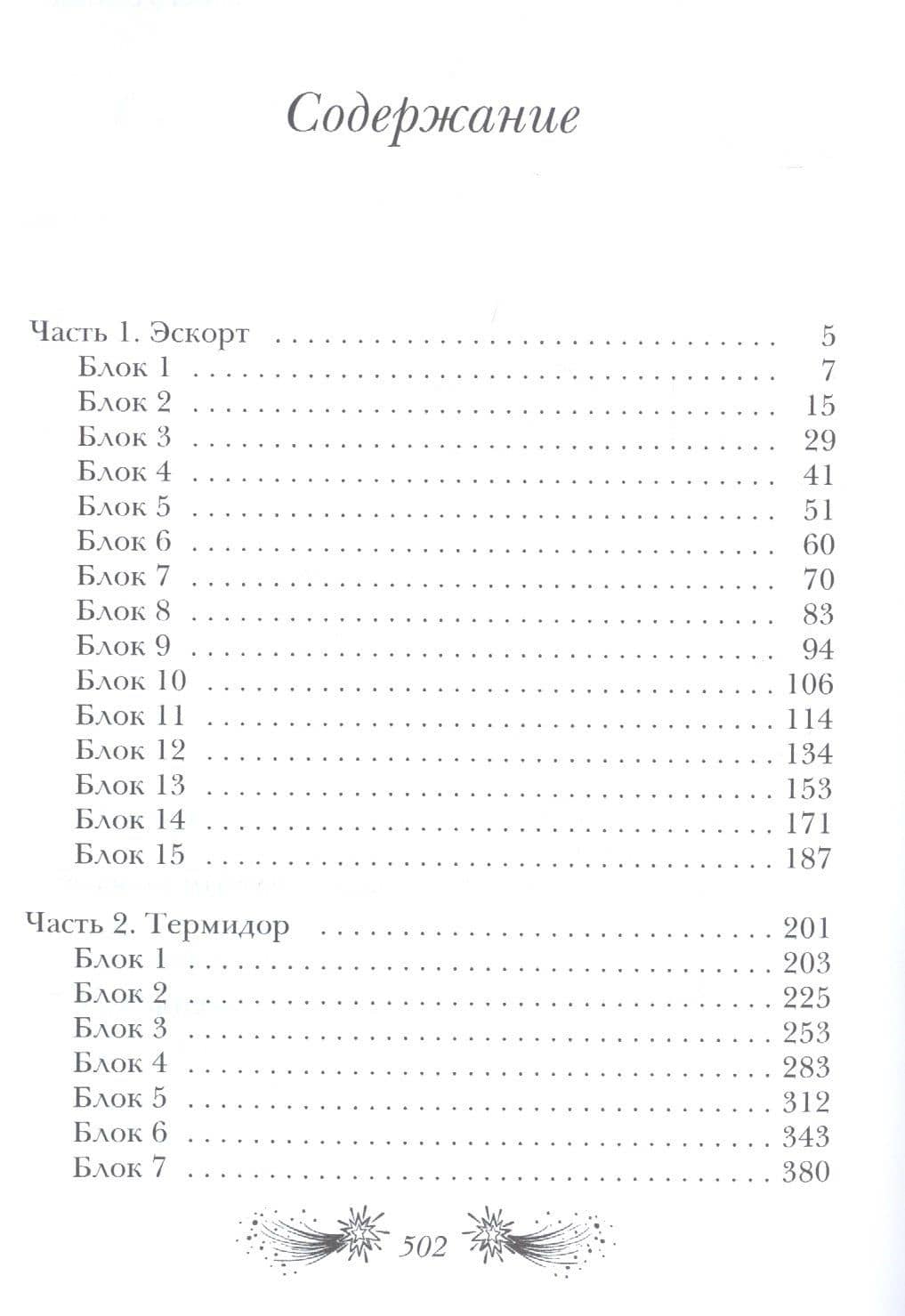 Содержание

Часть 1. Эскорт 5
Блок 1 7
Блок 2 15
Блок 3 29
Блок 4 41
Блок 5 51
Блок 6 60
Блок 7 70
Блок 8 83
Блок 9 94
Блок 10 106
Блок 11 114
Блок 12 134
Блок 13 153
Блок 14 171
Блок 15 187

Часть 2. Термидор 201
Блок 1 203
Блок 2 225
Блок 3 253
Блок 4 283
Блок 5 312
Блок 6 343
Блок 7 380

502